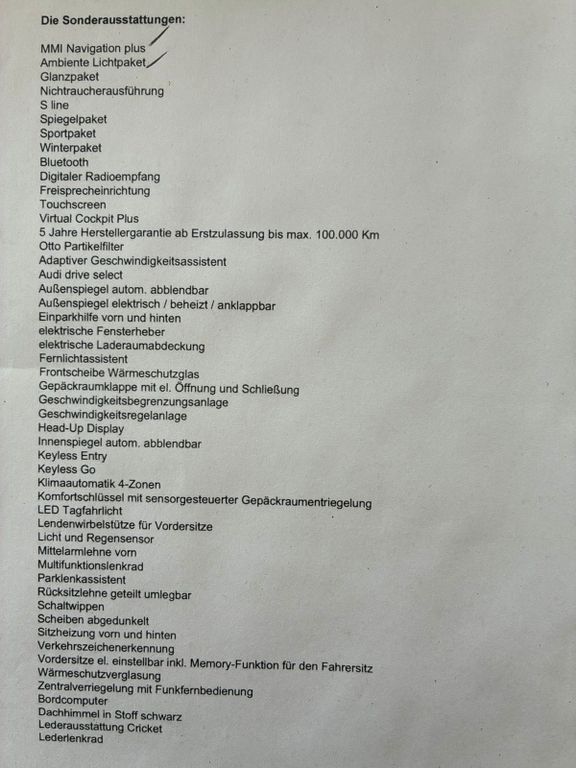 Die Sonderausstattungen:

MMI Navigation plus
Ambiente Lichtpaket
Glanzpaket
Nichtraucherausführung
S line
Spiegelpaket
Sportpaket
Winterpaket
Bluetooth
Digitaler Radioempfang
Freisprecheinrichtung
Touchscreen
Virtual Cockpit Plus
5 Jahre Herstellergarantie ab Erstzulassung bis max. 100.000 Km
Otto Partikelfilter
Adaptiver Geschwindigkeitsassistent
Audi drive select
Außenspiegel autom. abblendbar
Außenspiegel elektrisch / beheizt / anklappbar
Einparkhilfe vorn und hinten
elektrische Fensterheber
elektrische Laderaumabdeckung
Fernlichtassistent
Frontscheibe Wärmeschutzglas
Gepäckraumklappe mit el. Öffnung und Schließung
Geschwindigkeitsbegrenzungsanlage
Geschwindigkeitsregelanlage
Head-Up Display
Innenspiegel autom. abblendbar
Keyless Entry
Keyless Go
Klimaautomatik 4-Zonen
Komfortschlüssel mit sensorgesteuerter Gepäckraumentriegelung
LED Tagfahrlicht
Lendenwirbelstütze für Vordersitze
Licht und Regensensor
Mittelarmlehne vorn
Multifunktionslenkrad
Parklenkassistent
Rücksitzlehne geteilt umlegbar
Schaltwippen
Scheiben abgedunkelt
Sitzheizung vorn und hinten
Verkehrszeichenerkennung
Vordersitze el. einstellbar inkl. Memory-Funktion für den Fahrersitz
Wärmeschutzverglasung
Zentralverriegelung mit Funkfernbedienung
Bordcomputer
Dachhimmel in Stoff schwarz
Lederausstattung Cricket
Lederlenkrad